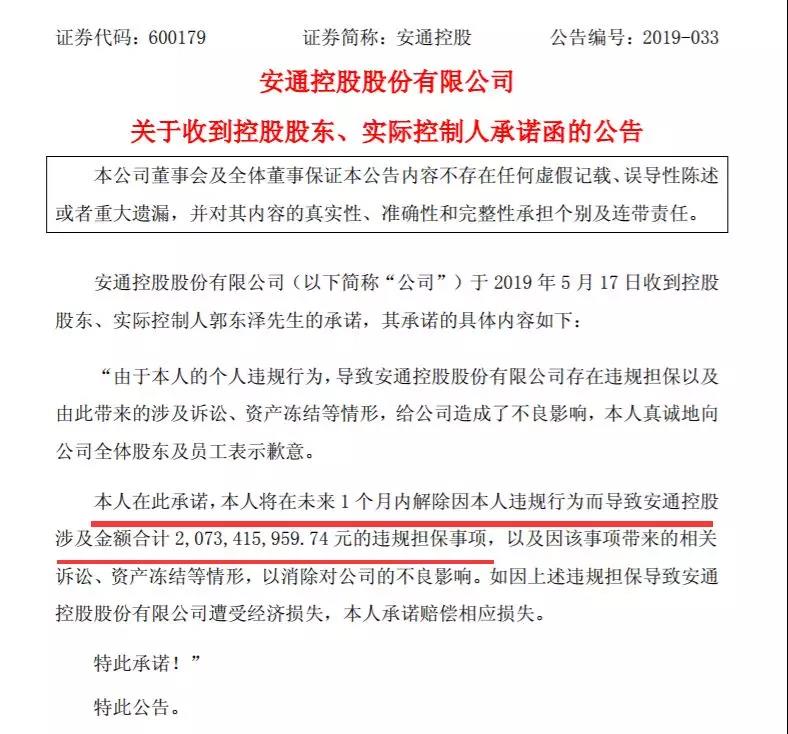 证券代码：600179　　　　证券简称：安通控股　　　　公告编号：2019-033

安通控股股份有限公司
关于收到控股股东、实际控制人承诺函的公告

本公司董事会及全体董事保证本公告内容不存在任何虚假记载、误导性陈述或者重大遗漏，并对其内容的真实性、准确性和完整性承担个别及连带责任。

安通控股股份有限公司（以下简称“公司”）于 2019 年 5 月 17 日收到控股股东、实际控制人郭东泽先生的承诺，其承诺的具体内容如下：

“由于本人的个人违规行为，导致安通控股股份有限公司存在违规担保以及由此带来的涉及诉讼、资产冻结等情形，给公司造成了不良影响，本人真诚地向公司全体股东及员工表示歉意。

本人在此承诺，本人将在未来 1 个月内解除因本人违规行为而导致安通控股涉及金额合计 2,073,415,959.74 元的违规担保事项，以及因该事项带来的相关诉讼、资产冻结等情形，以消除对公司的不良影响。如因上述违规担保导致安通控股股份有限公司遭受经济损失，本人承诺赔偿相应损失。

特此承诺！”

特此公告。